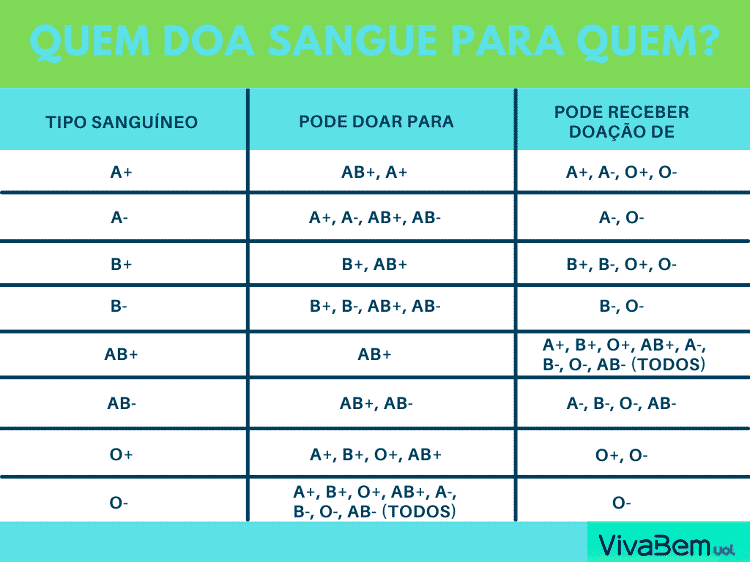 QUEM DOA SANGUE PARA QUEM?

| TIPO SANGUÍNEO | PODE DOAR PARA | PODE RECEBER DOAÇÃO DE |
|---|---|---|
| A+ | AB+, A+ | A+, A-, O+, O- |
| A- | A+, A-, AB+, AB- | A-, O- |
| B+ | B+, AB+ | B+, B-, O+, O- |
| B- | B+, B-, AB+, AB- | B-, O- |
| AB+ | AB+ | A+, B+, O+, AB+, A-, B-, O-, AB- (TODOS) |
| AB- | AB+, AB- | A-, B-, O-, AB- |
| O+ | A+, B+, O+, AB+ | O+, O- |
| O- | A+, B+, O+, AB+, A-, B-, O-, AB- (TODOS) | O- |

VivaBem uol